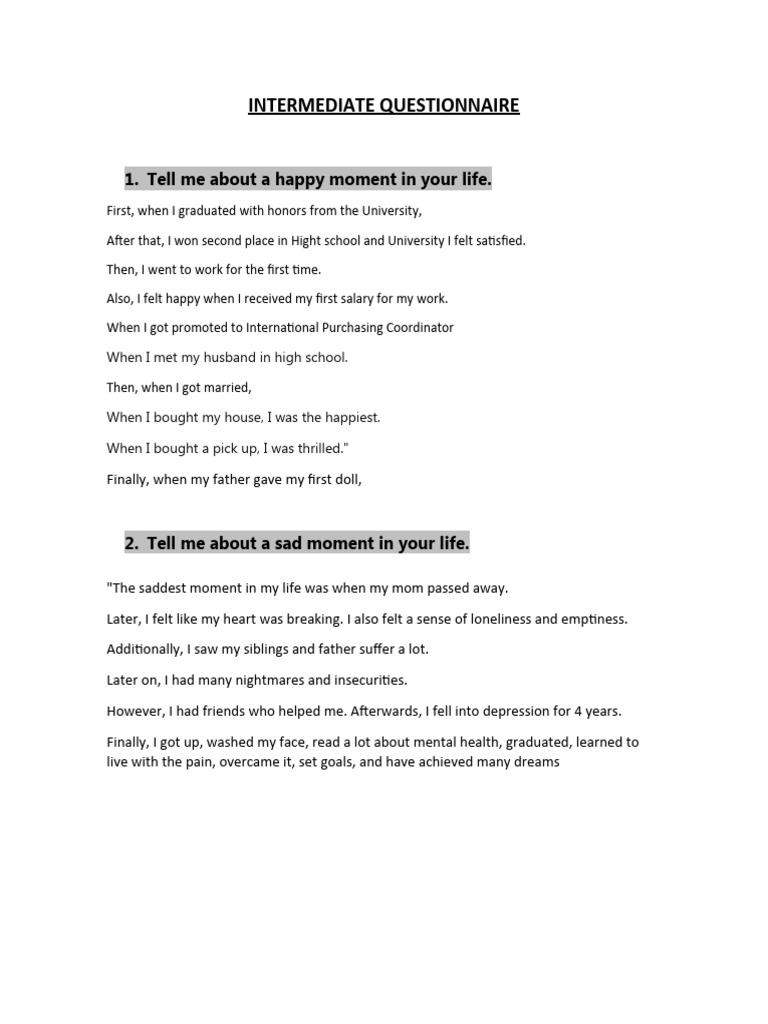 INTERMEDIATE QUESTIONNAIRE

1. Tell me about a happy moment in your life.

First, when I graduated with honors from the University,

After that, I won second place in Hight school and University I felt satisfied.

Then, I went to work for the first time.

Also, I felt happy when I received my first salary for my work.

When I got promoted to International Purchasing Coordinator

When I met my husband in high school.

Then, when I got married,

When I bought my house, I was the happiest.

When I bought a pick up, I was thrilled."

Finally, when my father gave my first doll,

2. Tell me about a sad moment in your life.

"The saddest moment in my life was when my mom passed away.

Later, I felt like my heart was breaking. I also felt a sense of loneliness and emptiness.

Additionally, I saw my siblings and father suffer a lot.

Later on, I had many nightmares and insecurities.

However, I had friends who helped me. Afterwards, I fell into depression for 4 years.

Finally, I got up, washed my face, read a lot about mental health, graduated, learned to live with the pain, overcame it, set goals, and have achieved many dreams